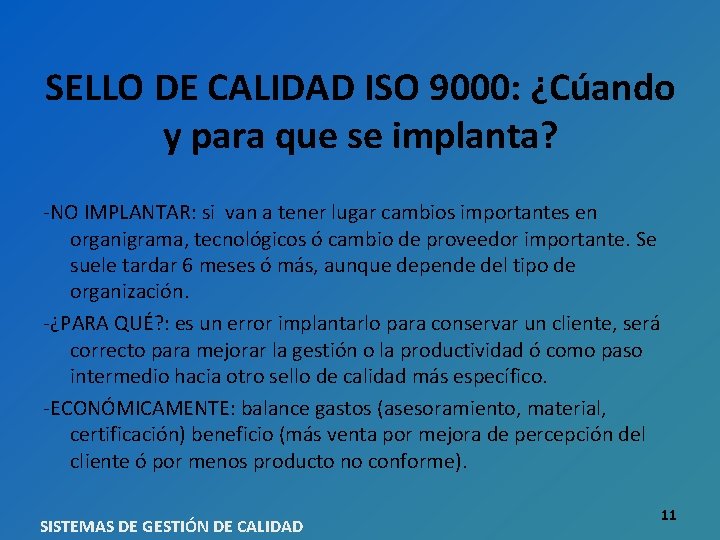 SELLO DE CALIDAD ISO 9000: ¿Cúando y para que se implanta?

-NO IMPLANTAR: si van a tener lugar cambios importantes en organigrama, tecnológicos ó cambio de proveedor importante. Se suele tardar 6 meses ó más, aunque depende del tipo de organización.

-¿PARA QUÉ?: es un error implantarlo para conservar un cliente, será correcto para mejorar la gestión o la productividad ó como paso intermedio hacia otro sello de calidad más específico.

-ECONÓMICAMENTE: balance gastos (asesoramiento, material, certificación) beneficio (más venta por mejora de percepción del cliente ó por menos producto no conforme).

SISTEMAS DE GESTIÓN DE CALIDAD

11